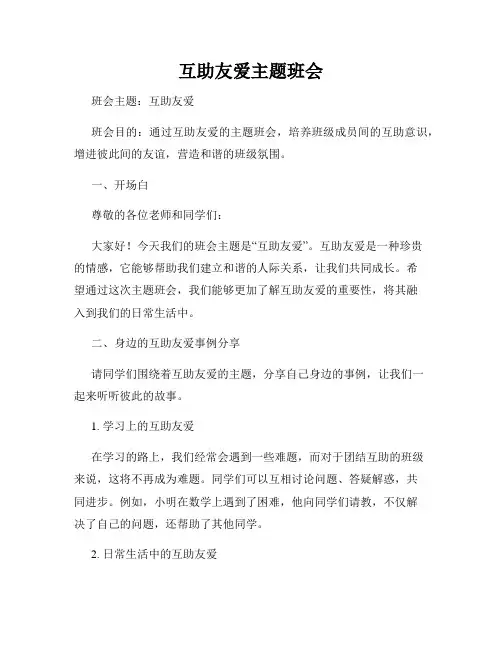 互助友爱主题班会

班会主题：互助友爱

班会目的：通过互助友爱的主题班会，培养班级成员间的互助意识，增进彼此间的友谊，营造和谐的班级氛围。

一、开场白

尊敬的各位老师和同学们：

大家好！今天我们的班会主题是“互助友爱”。互助友爱是一种珍贵的情感，它能够帮助我们建立和谐的人际关系，让我们共同成长。希望通过这次主题班会，我们能够更加了解互助友爱的重要性，将其融入到我们的日常生活中。

二、身边的互助友爱事例分享

请同学们围绕着互助友爱的主题，分享自己身边的事例，让我们一起来听听彼此的故事。

1. 学习上的互助友爱

在学习的路上，我们经常会遇到一些难题，而对于团结互助的班级来说，这将不再成为难题。同学们可以互相讨论问题、答疑解惑，共同进步。例如，小明在数学上遇到了困难，他向同学们请教，不仅解决了自己的问题，还帮助了其他同学。

2. 日常生活中的互助友爱